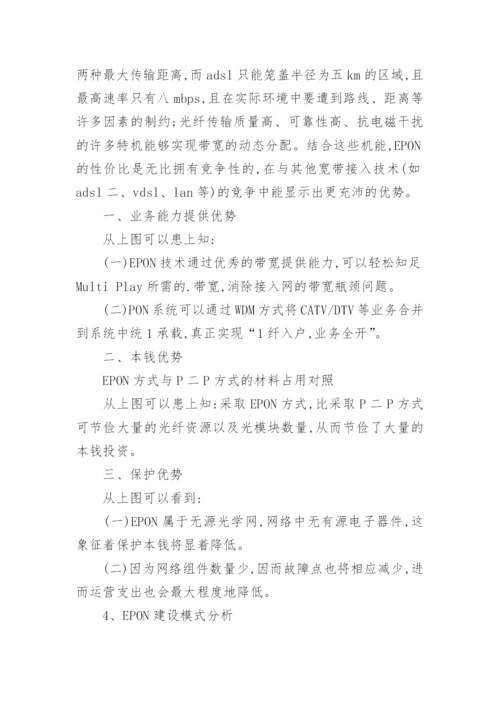 两种最大传输距离,而 adsl 只能笼盖半径为五 km 的区域,且最高速率只有八 mbps,且在实际环境中要遭到路线、距离等许多因素的制约;光纤传输质量高、可靠性高、抗电磁干扰的许多特机能够实现带宽的动态分配。结合这些机能,EPON 的性价比是无比拥有竞争性的,在与其他宽带接入技术(如 adsl 二、vdsl、lan 等)的竞争中能显示出更充沛的优势。

一、业务能力提供优势

从上图可以患上知:

(一)EPON 技术通过优秀的带宽提供能力,可以轻松知足 Multi Play 所需的.带宽,消除接入网的带宽瓶颈问题。

(二)PON 系统可以通过 WDM 方式将 CATV/DTV 等业务合并到系统中统 1 承载,真正实现“1 纤入户,业务全开”。

二、本钱优势

EPON 方式与 P 二 P 方式的材料占用对照

从上图可以患上知:采取 EPON 方式,比采取 P 二 P 方式可节俭大量的光纤资源以及光模块数量,从而节俭了大量的本钱投资。

三、保护优势

从上图可以看到:

(一)EPON 属于无源光学网,网络中无有源电子器件,这象征着保护本钱将显着降低。

(二)因为网络组件数量少,因而故障点也将相应减少,进而运营支出也会最大程度地降低。

4、EPON 建设模式分析